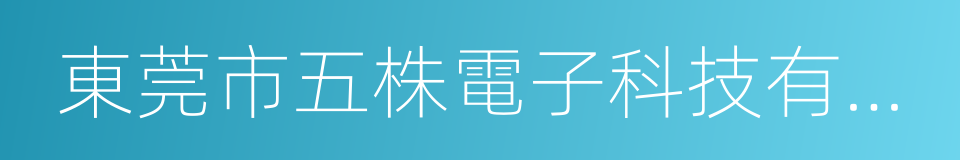 東莞市五株電子科技有...